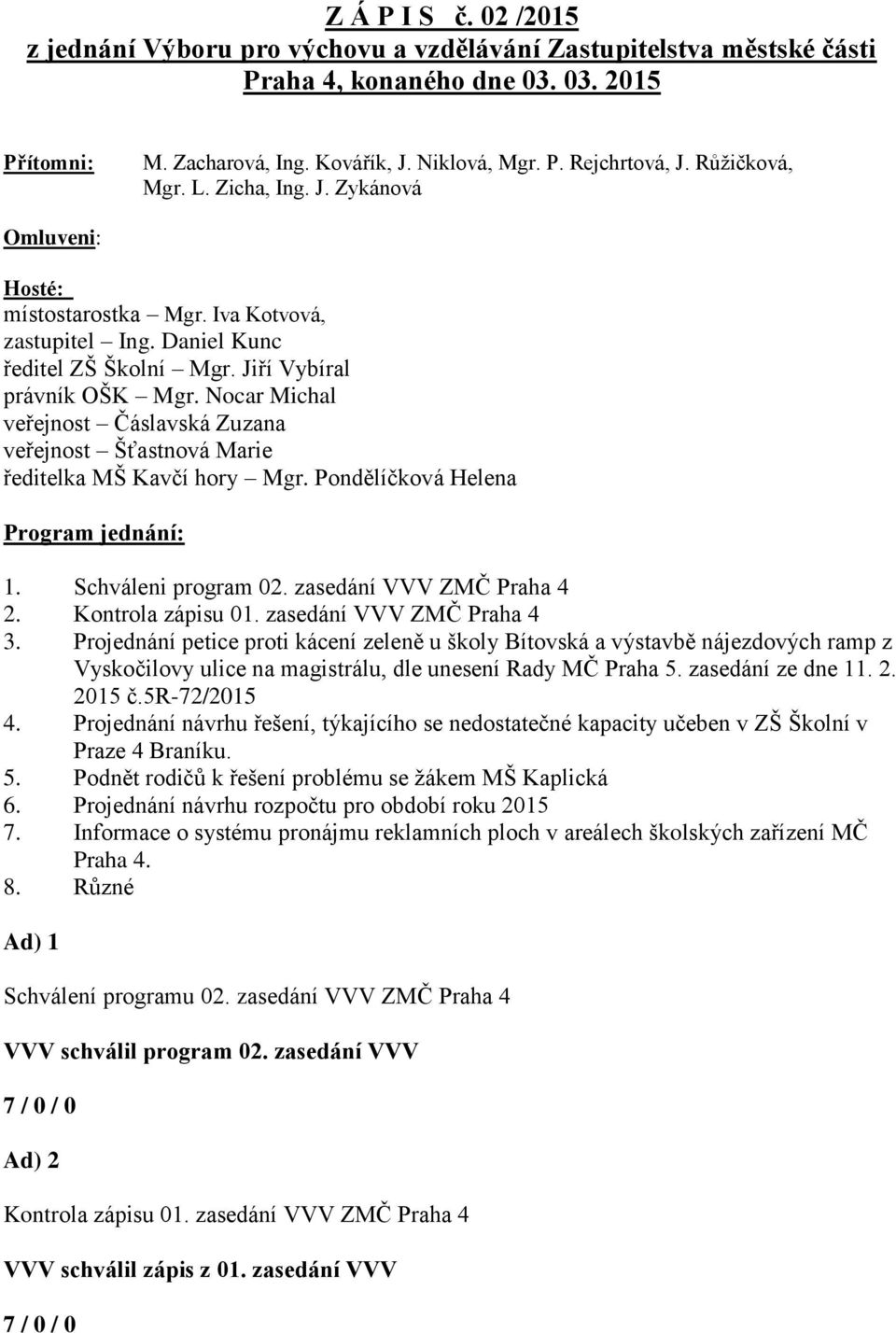 Z Á P I S č. 02 /2015
z jednání Výboru pro výchovu a vzdělávání Zastupitelstva městské části Praha 4, konaného dne 03. 03. 2015

Přítomni: M. Zacharová, Ing. Kovářík, J. Niklová, Mgr. P. Rejchrtová, J. Růžičková, Mgr. L. Zicha, Ing. J. Zykánová

Omluveni:

Hosté:
místostarostka – Mgr. Iva Kotvová,
zastupitel – Ing. Daniel Kunc
ředitel ZŠ Školní – Mgr. Jiří Vybíral
právník OŠK – Mgr. Nocar Michal
veřejnost – Čáslavská Zuzana
veřejnost – Šťastnová Marie
ředitelka MŠ Kavčí hory – Mgr. Pondělíčková Helena

Program jednání:

1. Schváleni program 02. zasedání VVV ZMČ Praha 4
2. Kontrola zápisu 01. zasedání VVV ZMČ Praha 4
3. Projednání petice proti kácení zeleně u školy Bítovská a výstavbě nájezdových ramp z Vyskočilovy ulice na magistrálu, dle unesení Rady MČ Praha 5. zasedání ze dne 11. 2. 2015 č.5R-72/2015
4. Projednání návrhu řešení, týkajícího se nedostatečné kapacity učeben v ZŠ Školní v Praze 4 Braníku.
5. Podnět rodičů k řešení problému se žákem MŠ Kaplická
6. Projednání návrhu rozpočtu pro období roku 2015
7. Informace o systému pronájmu reklamních ploch v areálech školských zařízení MČ Praha 4.
8. Různé

Ad) 1

Schválení programu 02. zasedání VVV ZMČ Praha 4

VVV schválil program 02. zasedání VVV

7 / 0 / 0

Ad) 2

Kontrola zápisu 01. zasedání VVV ZMČ Praha 4

VVV schválil zápis z 01. zasedání VVV

7 / 0 / 0